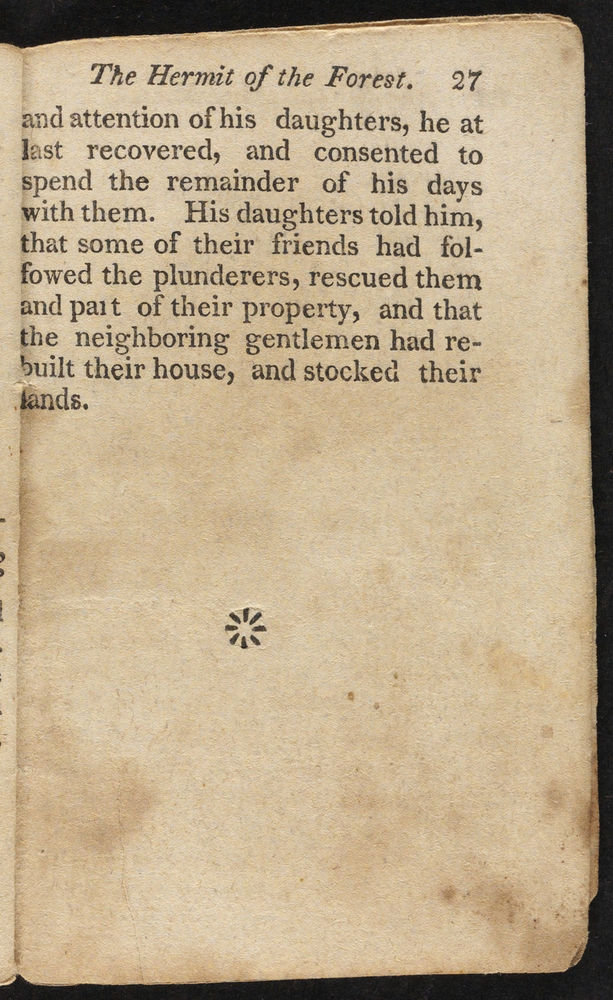 The Hermit of the Forest. 27

and attention of his daughters, he at last recovered, and consented to spend the remainder of his days with them. His daughters told him, that some of their friends had followed the plunderers, rescued them and part of their property, and that the neighboring gentlemen had rebuilt their house, and stocked their lands.